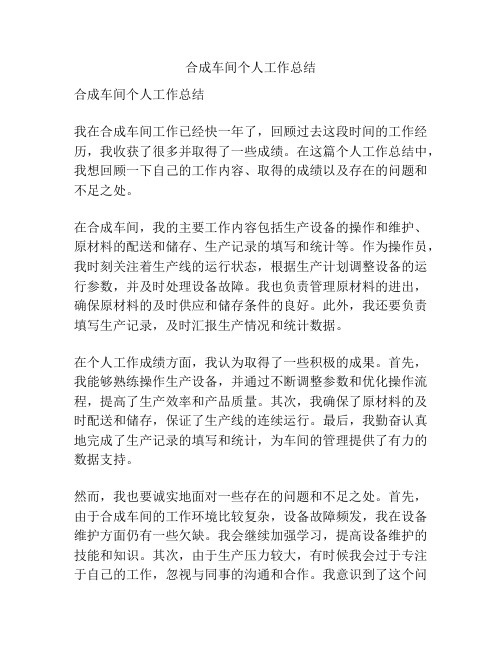 合成车间个人工作总结

合成车间个人工作总结

我在合成车间工作已经快一年了，回顾过去这段时间的工作经历，我收获了很多并取得了一些成绩。在这篇个人工作总结中，我想回顾一下自己的工作内容、取得的成绩以及存在的问题和不足之处。

在合成车间，我的主要工作内容包括生产设备的操作和维护、原材料的配送和储存、生产记录的填写和统计等。作为操作员，我时刻关注着生产线的运行状态，根据生产计划调整设备的运行参数，并及时处理设备故障。我也负责管理原材料的进出，确保原材料的及时供应和储存条件的良好。此外，我还要负责填写生产记录，及时汇报生产情况和统计数据。

在个人工作成绩方面，我认为取得了一些积极的成果。首先，我能够熟练操作生产设备，并通过不断调整参数和优化操作流程，提高了生产效率和产品质量。其次，我确保了原材料的及时配送和储存，保证了生产线的连续运行。最后，我勤奋认真地完成了生产记录的填写和统计，为车间的管理提供了有力的数据支持。

然而，我也要诚实地面对一些存在的问题和不足之处。首先，由于合成车间的工作环境比较复杂，设备故障频发，我在设备维护方面仍有一些欠缺。我会继续加强学习，提高设备维护的技能和知识。其次，由于生产压力较大，有时候我会过于专注于自己的工作，忽视与同事的沟通和合作。我意识到了这个问